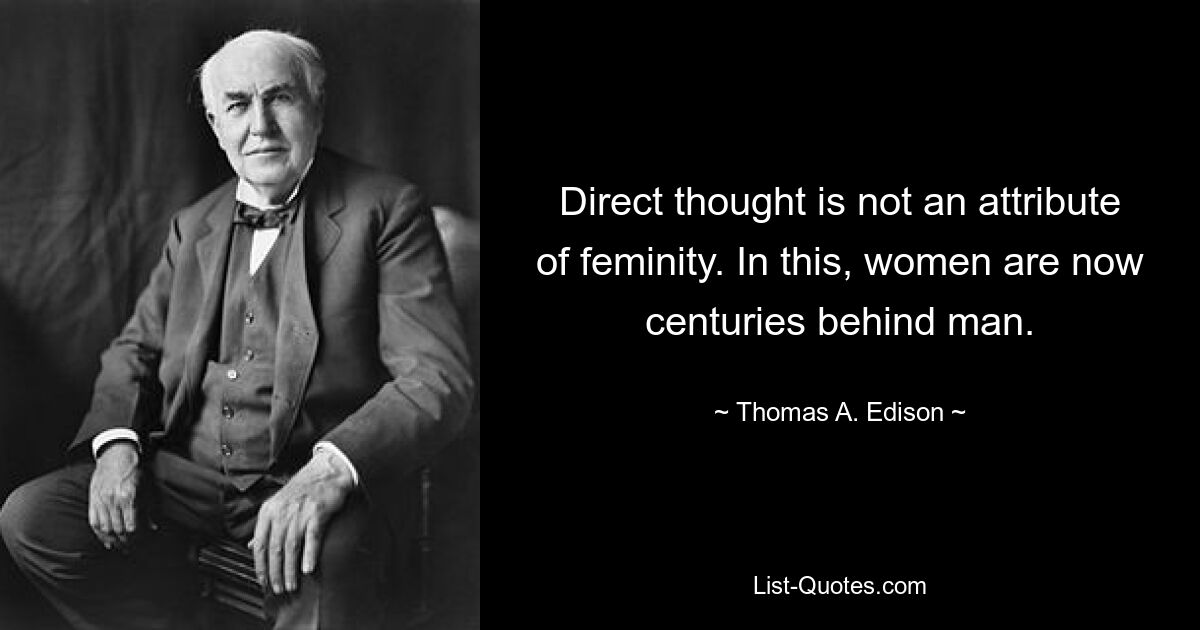 Direct thought is not an attribute of feminity. In this, women are now centuries behind man.

~ Thomas A. Edison ~

List-Quotes.com